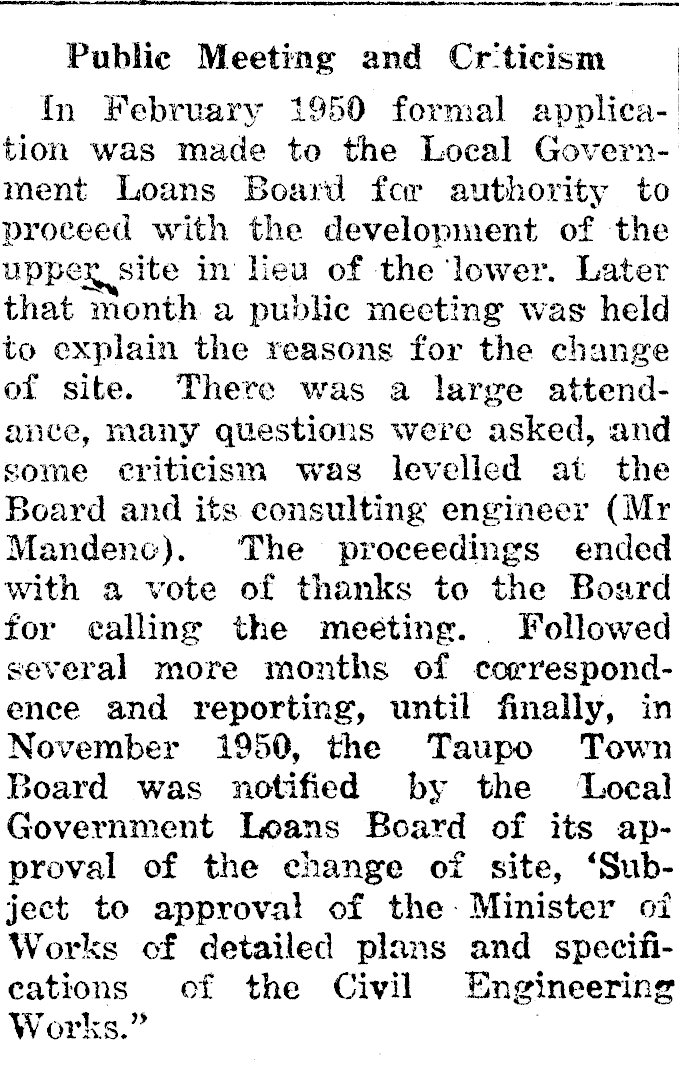 Public Meeting and Criticism

In February 1950 formal application was made to the Local Government Loans Board for authority to proceed with the development of the upper site in lieu of the lower. Later that month a public meeting was held to explain the reasons for the change of site. There was a large attendance, many questions were asked, and some criticism was levelled at the Board and its consulting engineer (Mr Mandeno). The proceedings ended with a vote of thanks to the Board for calling the meeting. Followed several more months of correspondence and reporting, until finally, in November 1950, the Taupo Town Board was notified by the Local Government Loans Board of its approval of the change of site, 'Subject to approval of the Minister of Works of detailed plans and specifications of the Civil Engineering Works."